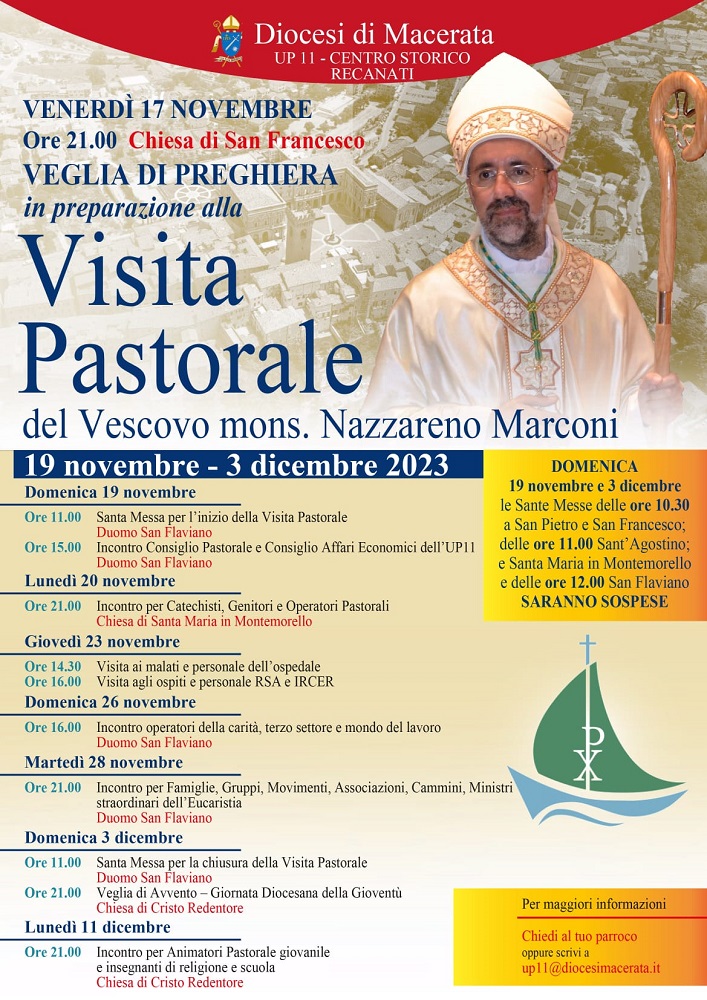 Diocesi di Macerata
UP 11 - CENTRO STORICO
RECANATI

VENERDÌ 17 NOVEMBRE
Ore 21.00 Chiesa di San Francesco
VEGLIA DI PREGHIERA
in preparazione alla

Visita Pastorale
del Vescovo mons. Nazzareno Marconi

19 novembre - 3 dicembre 2023

Domenica 19 novembre
Ore 11.00 Santa Messa per l'inizio della Visita Pastorale
Duomo San Flaviano
Ore 15.00 Incontro Consiglio Pastorale e Consiglio Affari Economici dell'UP11
Duomo San Flaviano

Lunedì 20 novembre
Ore 21.00 Incontro per Catechisti, Genitori e Operatori Pastorali
Chiesa di Santa Maria in Montemorello

Giovedì 23 novembre
Ore 14.30 Visita ai malati e personale dell'ospedale
Ore 16.00 Visita agli ospiti e personale RSA e IRCER

Domenica 26 novembre
Ore 16.00 Incontro operatori della carità, terzo settore e mondo del lavoro
Duomo San Flaviano

Martedì 28 novembre
Ore 21.00 Incontro per Famiglie, Gruppi, Movimenti, Associazioni, Cammini, Ministri straordinari dell'Eucaristia
Duomo San Flaviano

Domenica 3 dicembre
Ore 11.00 Santa Messa per la chiusura della Visita Pastorale
Duomo San Flaviano
Ore 21.00 Veglia di Avvento – Giornata Diocesana della Gioventù
Chiesa di Cristo Redentore

Lunedì 11 dicembre
Ore 21.00 Incontro per Animatori Pastorale giovanile e insegnanti di religione e scuola
Chiesa di Cristo Redentore

DOMENICA
19 novembre e 3 dicembre
le Sante Messe delle ore 10.30 a San Pietro e San Francesco; delle ore 11.00 Sant'Agostino; e Santa Maria in Montemorello e delle ore 12.00 San Flaviano
SARANNO SOSPESE

Per maggiori informazioni
Chiedi al tuo parroco
oppure scrivi a
up11@diocesimacerata.it